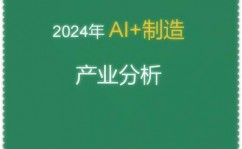 2024年 AI+制造

产业分析